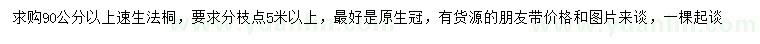 求购90公分以上速生法桐，要求分枝点5米以上，最好是原生冠，有货源的朋友带价格和图片来谈，一棵起谈